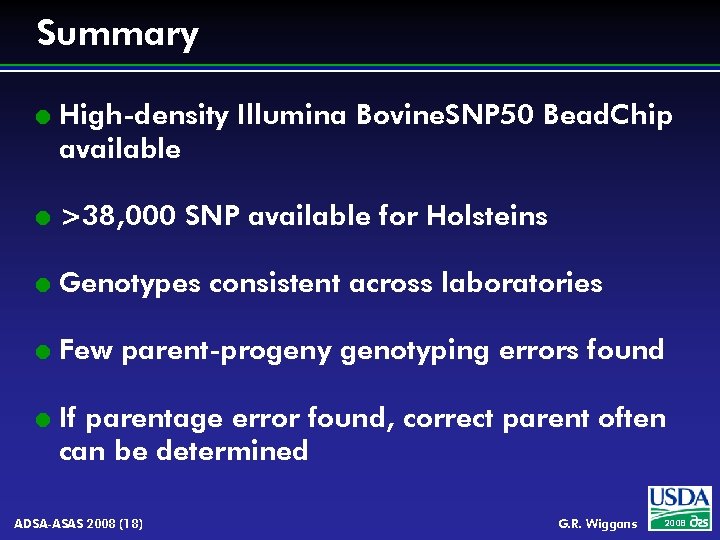 Summary

• High-density Illumina BovineSNP50 BeadChip available

• >38,000 SNP available for Holsteins

• Genotypes consistent across laboratories

• Few parent-progeny genotyping errors found

• If parentage error found, correct parent often can be determined

ADSA-ASAS 2008 (18)

G.R. Wiggans

USDA
2008